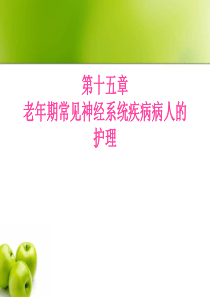 第十五章
老年期常见神经系统疾病病人的护理